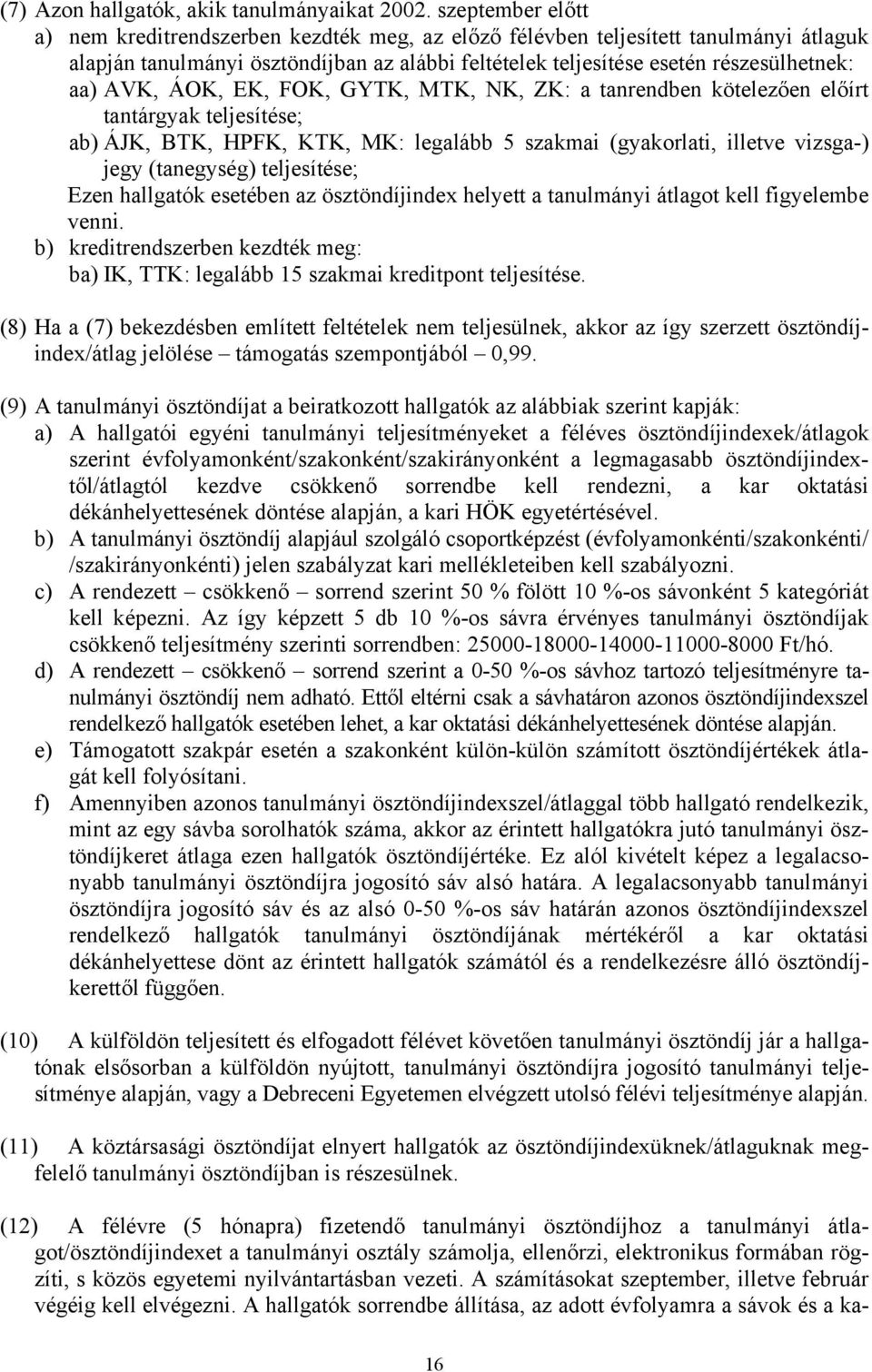 (7) Azon hallgatók, akik tanulmányaikat 2002. szeptember előtt

a) nem kreditrendszerben kezdték meg, az előző félévben teljesített tanulmányi átlaguk alapján tanulmányi ösztöndíjban az alábbi feltételek teljesítése esetén részesülhetnek:

aa) AVK, ÁOK, EK, FOK, GYTK, MTK, NK, ZK: a tanrendben kötelezően előírt tantárgyak teljesítése;

ab) ÁJK, BTK, HPFK, KTK, MK: legalább 5 szakmai (gyakorlati, illetve vizsga-) jegy (tanegység) teljesítése;

Ezen hallgatók esetében az ösztöndíjindex helyett a tanulmányi átlagot kell figyelembe venni.

b) kreditrendszerben kezdték meg:

ba) IK, TTK: legalább 15 szakmai kreditpont teljesítése.

(8) Ha a (7) bekezdésben említett feltételek nem teljesülnek, akkor az így szerzett ösztöndíjindex/átlag jelölése – támogatás szempontjából – 0,99.

(9) A tanulmányi ösztöndíjat a beiratkozott hallgatók az alábbiak szerint kapják:

a) A hallgatói egyéni tanulmányi teljesítményeket a féléves ösztöndíjindexek/átlagok szerint évfolyamonként/szakonként/szakirányonként a legmagasabb ösztöndíjindextől/átlagtól kezdve csökkenő sorrendbe kell rendezni, a kar oktatási dékánhelyettesének döntése alapján, a kari HÖK egyetértésével.

b) A tanulmányi ösztöndíj alapjául szolgáló csoportképzést (évfolyamonkénti/szakonkénti/ /szakirányonkénti) jelen szabályzat kari mellékleteiben kell szabályozni.

c) A rendezett – csökkenő – sorrend szerint 50 % fölött 10 %-os sávonként 5 kategóriát kell képezni. Az így képzett 5 db 10 %-os sávra érvényes tanulmányi ösztöndíjak csökkenő teljesítmény szerinti sorrendben: 25000-18000-14000-11000-8000 Ft/hó.

d) A rendezett – csökkenő – sorrend szerint a 0-50 %-os sávhoz tartozó teljesítményre tanulmányi ösztöndíj nem adható. Ettől eltérni csak a sávhatáron azonos ösztöndíjindexszel rendelkező hallgatók esetében lehet, a kar oktatási dékánhelyettesének döntése alapján.

e) Támogatott szakpár esetén a szakonként külön-külön számított ösztöndíjértékek átlagát kell folyósítani.

f) Amennyiben azonos tanulmányi ösztöndíjindexszel/átlaggal több hallgató rendelkezik, mint az egy sávba sorolhatók száma, akkor az érintett hallgatókra jutó tanulmányi ösztöndíjkeret átlaga ezen hallgatók ösztöndíjértéke. Ez alól kivételt képez a legalacsonyabb tanulmányi ösztöndíjra jogosító sáv alsó határa. A legalacsonyabb tanulmányi ösztöndíjra jogosító sáv és az alsó 0-50 %-os sáv határán azonos ösztöndíjindexszel rendelkező hallgatók tanulmányi ösztöndíjának mértékéről a kar oktatási dékánhelyettese dönt az érintett hallgatók számától és a rendelkezésre álló ösztöndíjkerettől függően.

(10) A külföldön teljesített és elfogadott félévet követően tanulmányi ösztöndíj jár a hallgatónak elsősorban a külföldön nyújtott, tanulmányi ösztöndíjra jogosító tanulmányi teljesítménye alapján, vagy a Debreceni Egyetemen elvégzett utolsó félévi teljesítménye alapján.

(11) A köztársasági ösztöndíjat elnyert hallgatók az ösztöndíjindexüknek/átlaguknak megfelelő tanulmányi ösztöndíjban is részesülnek.

(12) A félévre (5 hónapra) fizetendő tanulmányi ösztöndíjhoz a tanulmányi átlagot/ösztöndíjindexet a tanulmányi osztály számolja, ellenőrzi, elektronikus formában rögzíti, s közös egyetemi nyilvántartásban vezeti. A számításokat szeptember, illetve február végéig kell elvégezni. A hallgatók sorrendbe állítása, az adott évfolyamra a sávok és a ka-

16